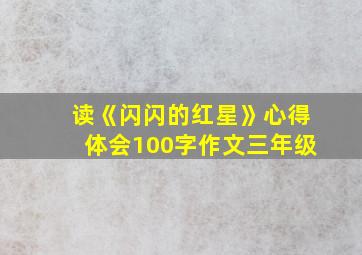 读《闪闪的红星》心得体会100字作文三年级